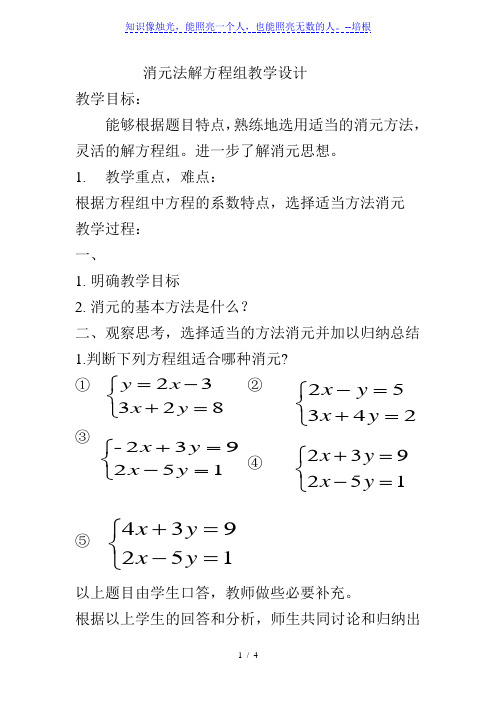 知识像烛光，能照亮一个人，也能照亮无数的人。--培根

消元法解方程组教学设计

教学目标：

能够根据题目特点，熟练地选用适当的消元方法，灵活的解方程组。进一步了解消元思想。

1. 教学重点，难点：

根据方程组中方程的系数特点，选择适当方法消元

教学过程：

一、

1. 明确教学目标

2. 消元的基本方法是什么？

二、观察思考，选择适当的方法消元并加以归纳总结

1.判断下列方程组适合哪种消元?

① $\begin{cases} y=2x-3 \\ 3x+2y=8 \end{cases}$ ② $\begin{cases} 2x-y=5 \\ 3x+4y=2 \end{cases}$

③ $\begin{cases} -2x+3y=9 \\ 2x-5y=1 \end{cases}$ ④ $\begin{cases} 2x+3y=9 \\ 2x-5y=1 \end{cases}$

⑤ $\begin{cases} 4x+3y=9 \\ 2x-5y=1 \end{cases}$

以上题目由学生口答，教师做些必要补充。

根据以上学生的回答和分析，师生共同讨论和归纳出

1 / 4